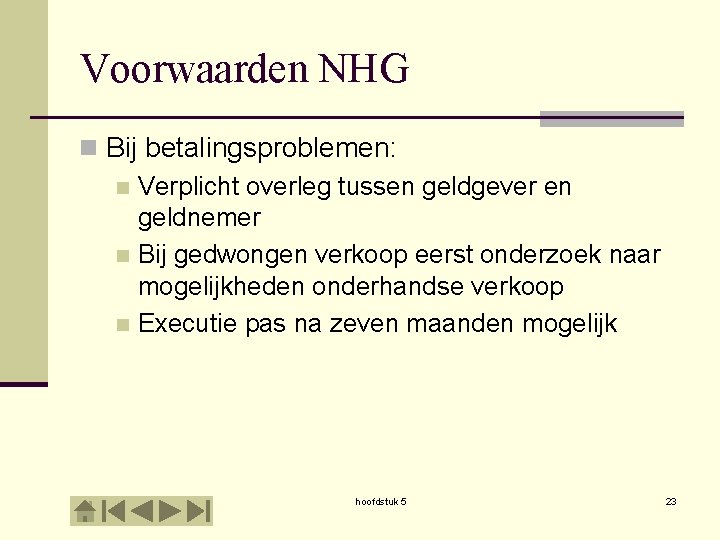 Voorwaarden NHG

Bij betalingsproblemen:

Verplicht overleg tussen geldgever en geldnemer

Bij gedwongen verkoop eerst onderzoek naar mogelijkheden onderhandse verkoop

Executie pas na zeven maanden mogelijk

hoofdstuk 5

23